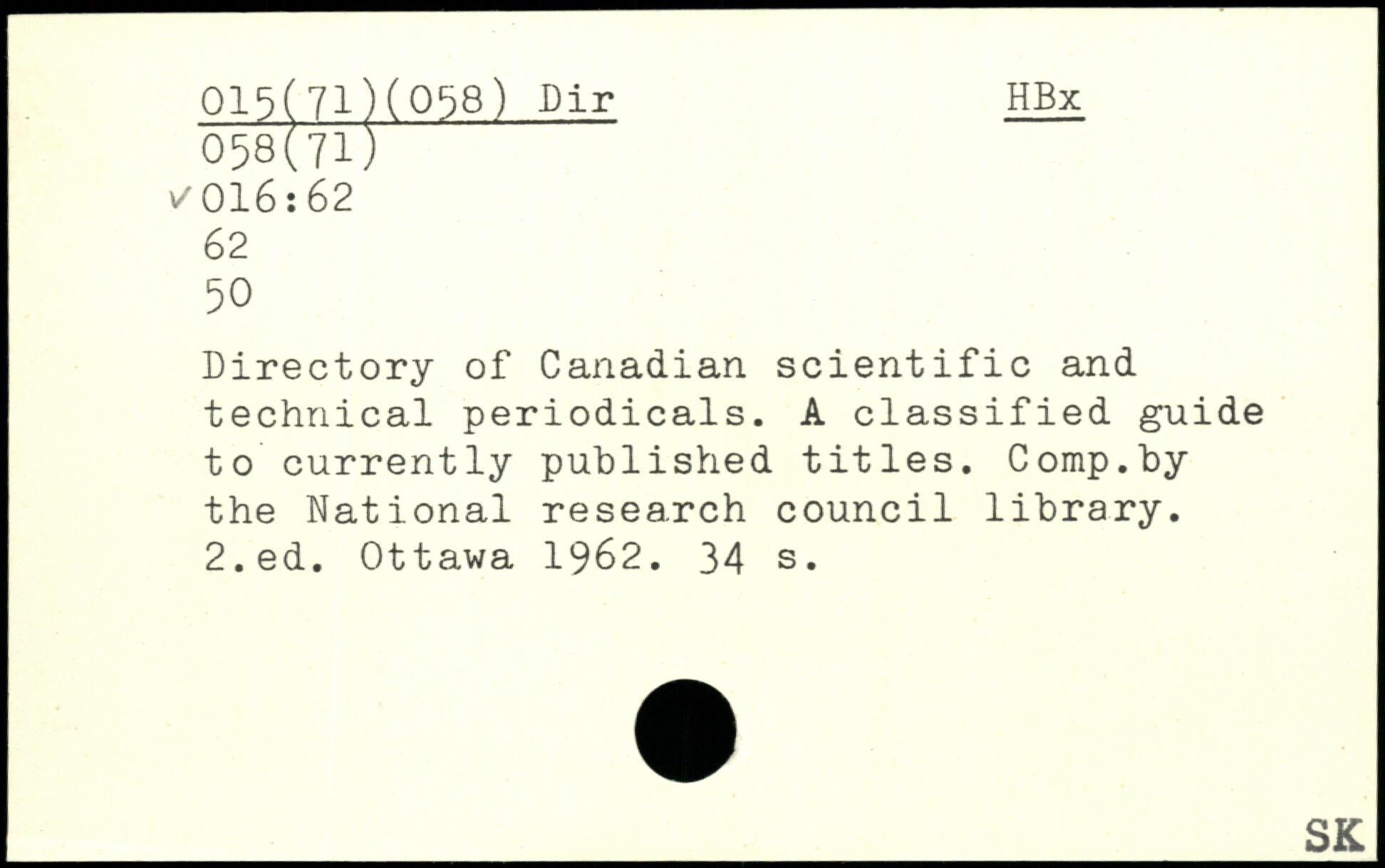 015(71)(058) Dir HBx
058(71)
✓016:62
62
50

Directory of Canadian scientific and technical periodicals. A classified guide to currently published titles. Comp.by the National research council library. 2.ed. Ottawa 1962. 34 s.

SK